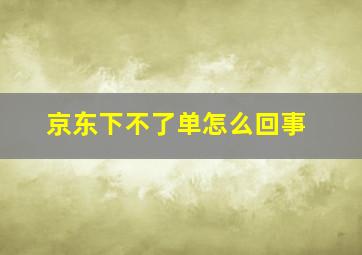 京东下不了单怎么回事